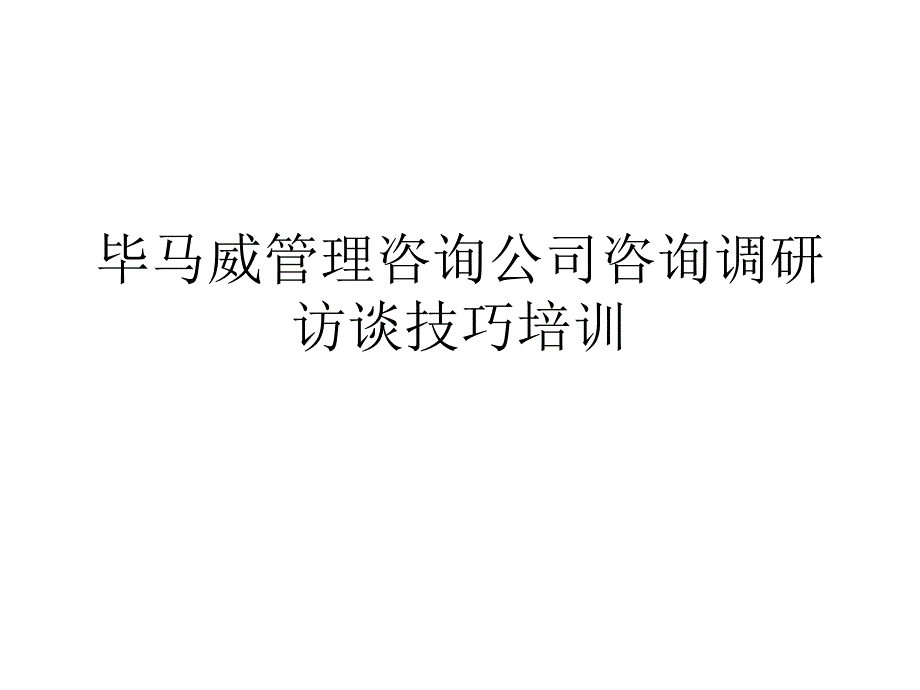 毕马威管理咨询公司咨询调研访谈技巧培训